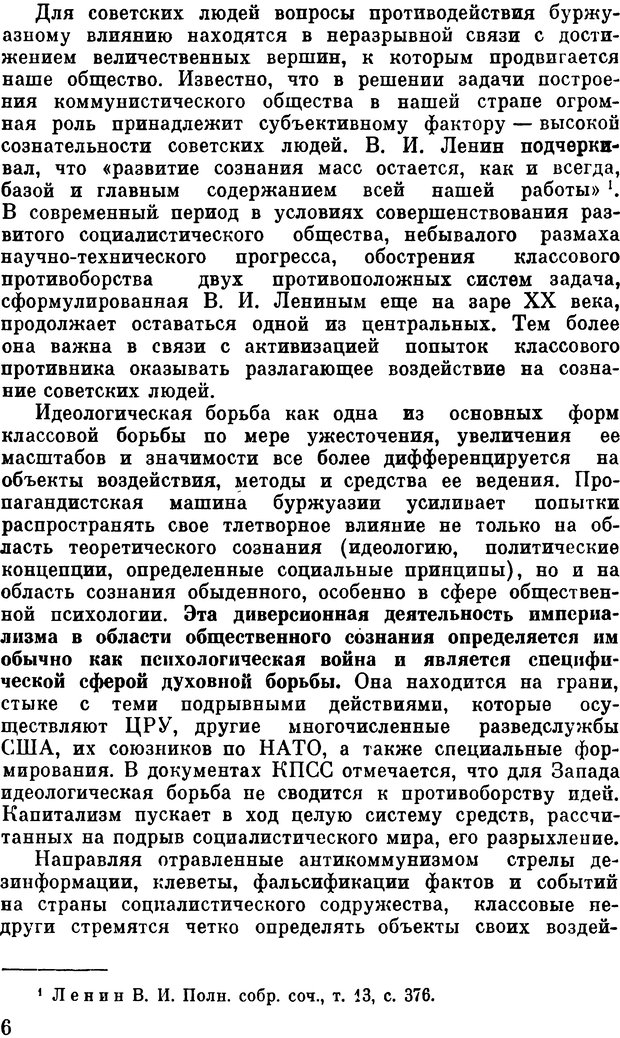 Для советских людей вопросы противодействия буржуазному влиянию находятся в неразрывной связи с достижением величественных вершин, к которым продвигается наше общество. Известно, что в решении задачи построения коммунистического общества в нашей стране огромная роль принадлежит субъективному фактору — высокой сознательности советских людей. В. И. Ленин подчеркивал, что «развитие сознания масс остается, как и всегда, базой и главным содержанием всей нашей работы» $^1$. В современный период в условиях совершенствования развитого социалистического общества, небывалого размаха научно-технического прогресса, обострения классового противоборства двух противоположных систем задача, сформулированная В. И. Лениным еще на заре XX века, продолжает оставаться одной из центральных. Тем более она важна в связи с активизацией попыток классового противника оказывать разлагающее воздействие на сознание советских людей.

Идеологическая борьба как одна из основных форм классовой борьбы по мере ужесточения, увеличения ее масштабов и значимости все более дифференцируется на объекты воздействия, методы и средства ее ведения. Пропагандистская машина буржуазии усиливает попытки распространять свое тлетворное влияние не только на область теоретического сознания (идеологию, политические концепции, определенные социальные принципы), но и на область сознания обыденного, особенно в сфере общественной психологии. Эта диверсионная деятельность империализма в области общественного сознания определяется им обычно как психологическая война и является специфической сферой духовной борьбы. Она находится на грани, стыке с теми подрывными действиями, которые осуществляют ЦРУ, другие многочисленные разведслужбы США, их союзников по НАТО, а также специальные формирования. В документах КПСС отмечается, что для Запада идеологическая борьба не сводится к противоборству идей. Капитализм пускает в ход целую систему средств, рассчитанных на подрыв социалистического мира, его разрыхление.

Направляя отравленные антикоммунизмом стрелы дезинформации, клеветы, фальсификации фактов и событий на страны социалистического содружества, классовые недруги стремятся четко определять объекты своих воздей-

$^1$ Ленин В. И. Полн. собр. соч., т. 13, с. 376.

6